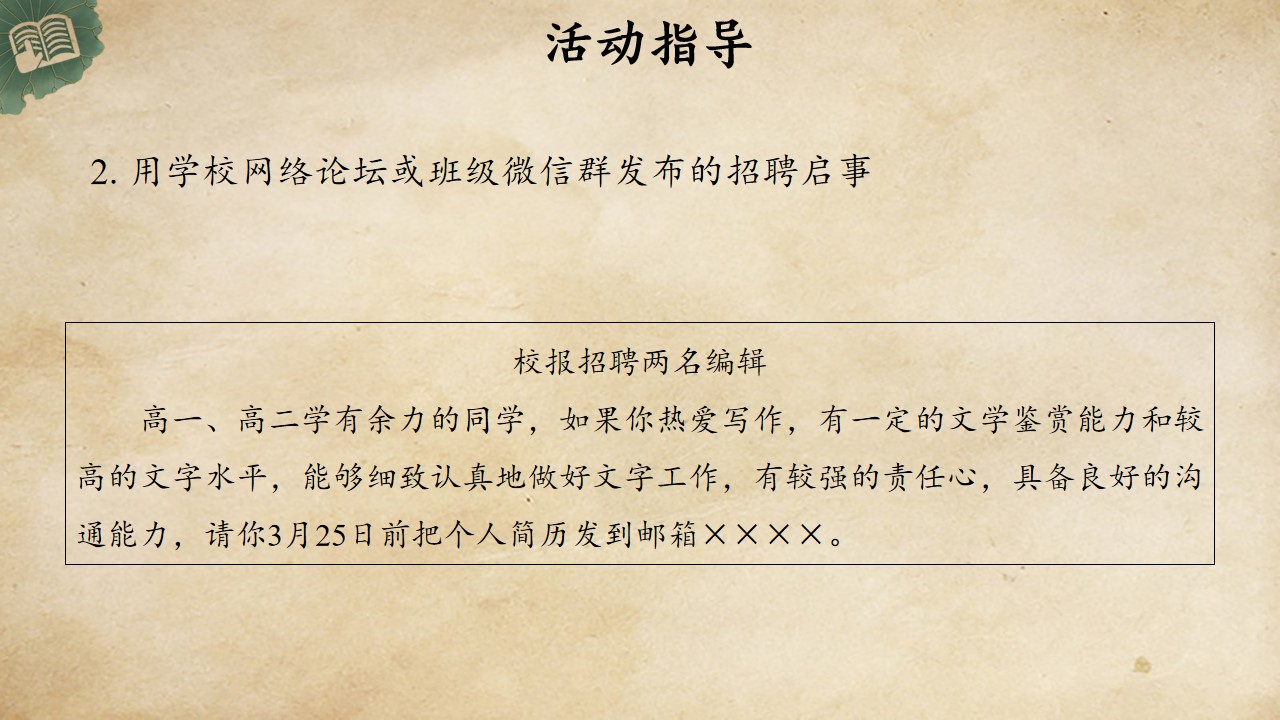 活动指导

2.用学校网络论坛或班级微信群发布的招聘启事

校报招聘两名编辑

高一、高二学有余力的同学，如果你热爱写作，有一定的文学鉴赏能力和较高的文字水平，能够细致认真地做好文字工作，有较强的责任心，具备良好的沟通能力，请你3月25日前把个人简历发到邮箱××××。